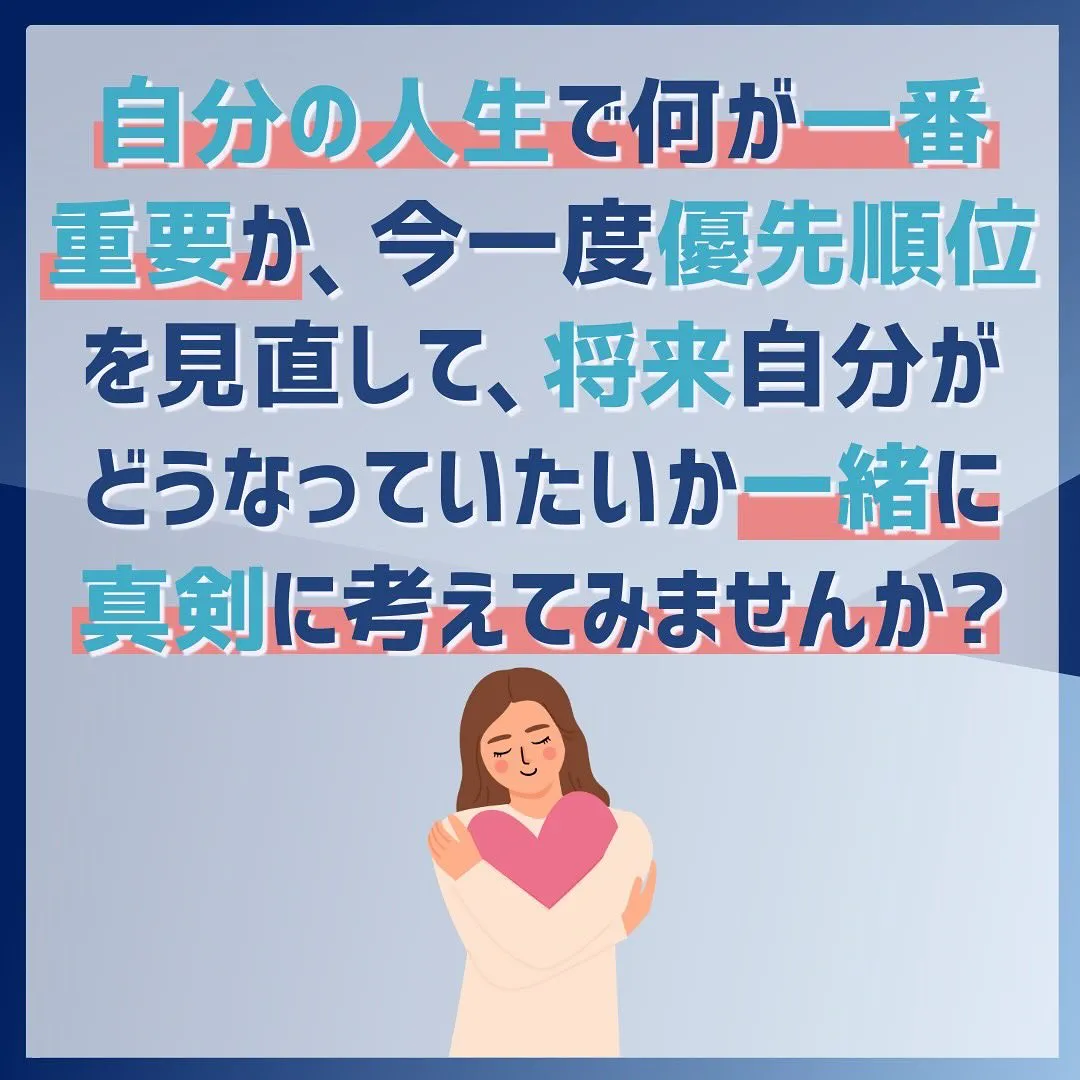 自分の人生で何が一番重要か、今一度優先順位を見直して、将来自分がどうなっていたいか一緒に真剣に考えてみませんか？